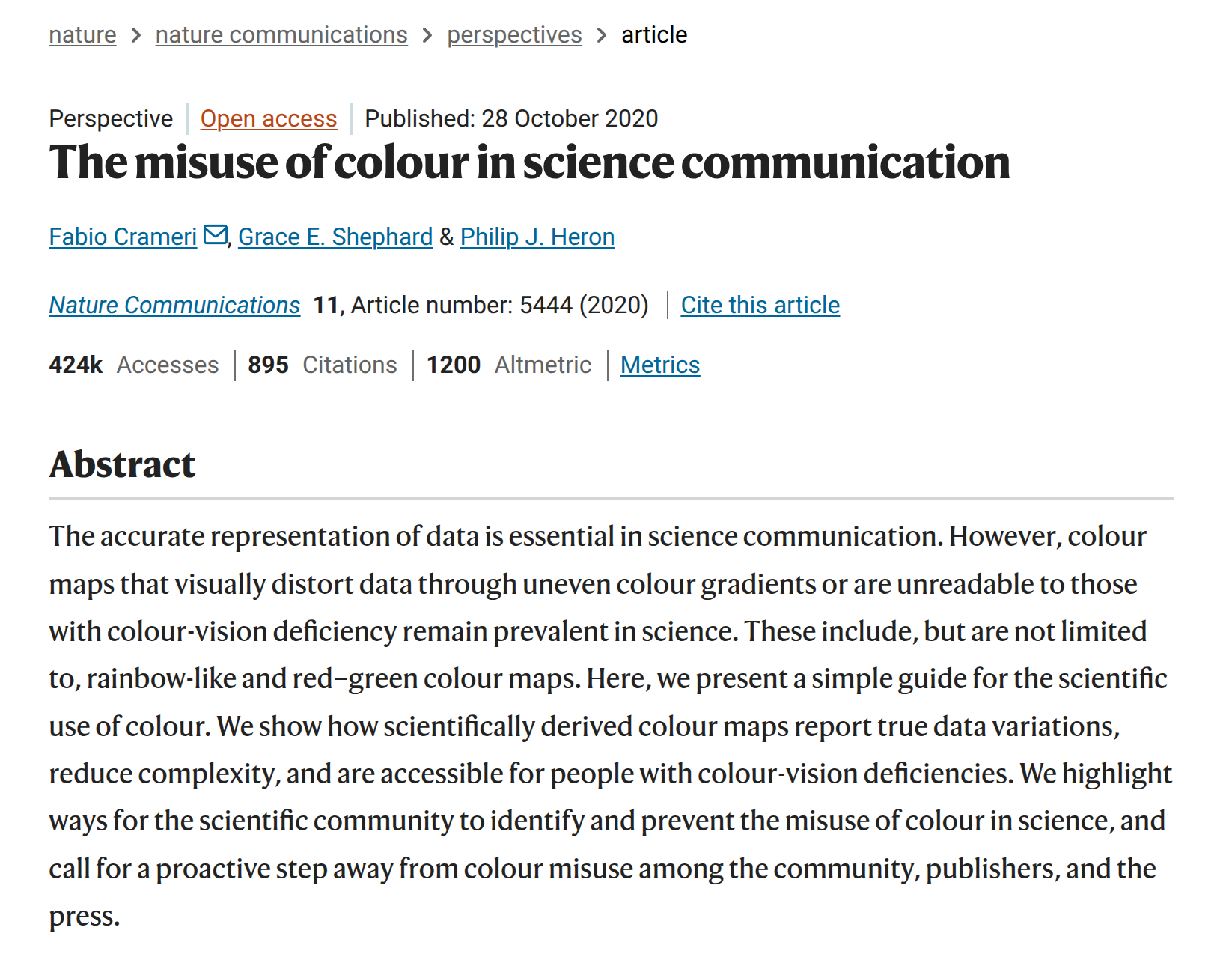 nature > nature communications > perspectives > article

Perspective | Open access | Published: 28 October 2020

The misuse of colour in science communication

Fabio Crameri, Grace E. Shephard & Philip J. Heron

Nature Communications 11, Article number: 5444 (2020) | Cite this article

424k Accesses | 895 Citations | 1200 Altmetric | Metrics

Abstract

The accurate representation of data is essential in science communication. However, colour maps that visually distort data through uneven colour gradients or are unreadable to those with colour-vision deficiency remain prevalent in science. These include, but are not limited to, rainbow-like and red–green colour maps. Here, we present a simple guide for the scientific use of colour. We show how scientifically derived colour maps report true data variations, reduce complexity, and are accessible for people with colour-vision deficiencies. We highlight ways for the scientific community to identify and prevent the misuse of colour in science, and call for a proactive step away from colour misuse among the community, publishers, and the press.